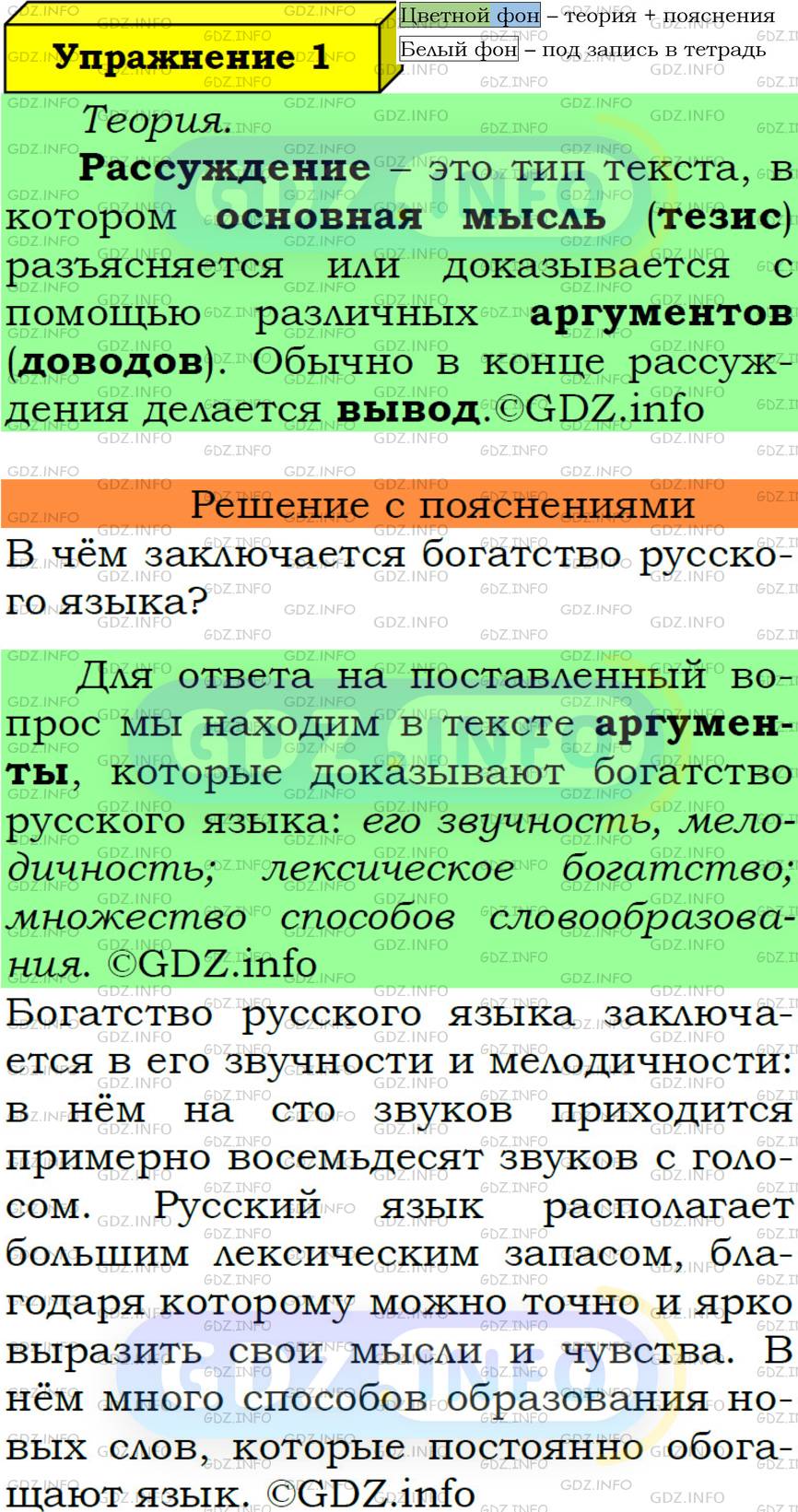 Упражнение 1

Цветной фон – теория + пояснения
Белый фон – под запись в тетрадь

Теория.

Рассуждение – это тип текста, в котором основная мысль (тезис) разъясняется или доказывается с помощью различных аргументов (доводов). Обычно в конце рассуждения делается вывод.©GDZ.info

Решение с пояснениями

В чём заключается богатство русского языка?

Для ответа на поставленный вопрос мы находим в тексте аргументы, которые доказывают богатство русского языка: его звучность, мелодичность; лексическое богатство; множество способов словообразования. ©GDZ.info

Богатство русского языка заключается в его звучности и мелодичности: в нём на сто звуков приходится примерно восемьдесят звуков с голосом. Русский язык располагает большим лексическим запасом, благодаря которому можно точно и ярко выразить свои мысли и чувства. В нём много способов образования новых слов, которые постоянно обогащают язык. ©GDZ.info